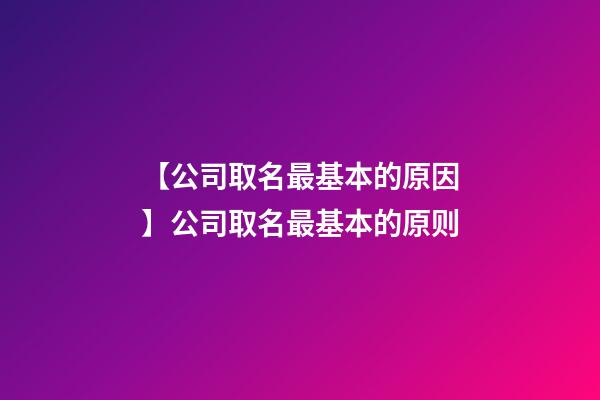 【公司取名最基本的原因】公司取名最基本的原则